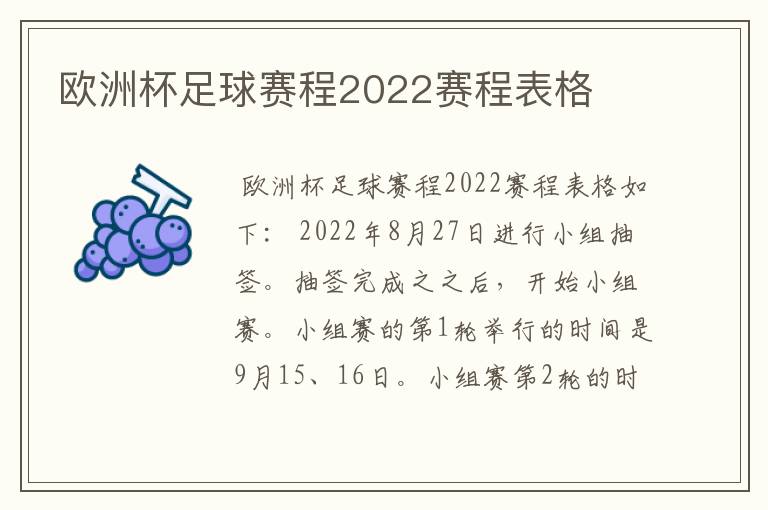 欧洲杯足球赛程2022赛程表格

欧洲杯足球赛程2022赛程表格如下： 2022年8月27日进行小组抽签。抽签完成之之后，开始小组赛。小组赛的第1轮举行的时间是9月15、16日。小组赛第2轮的时